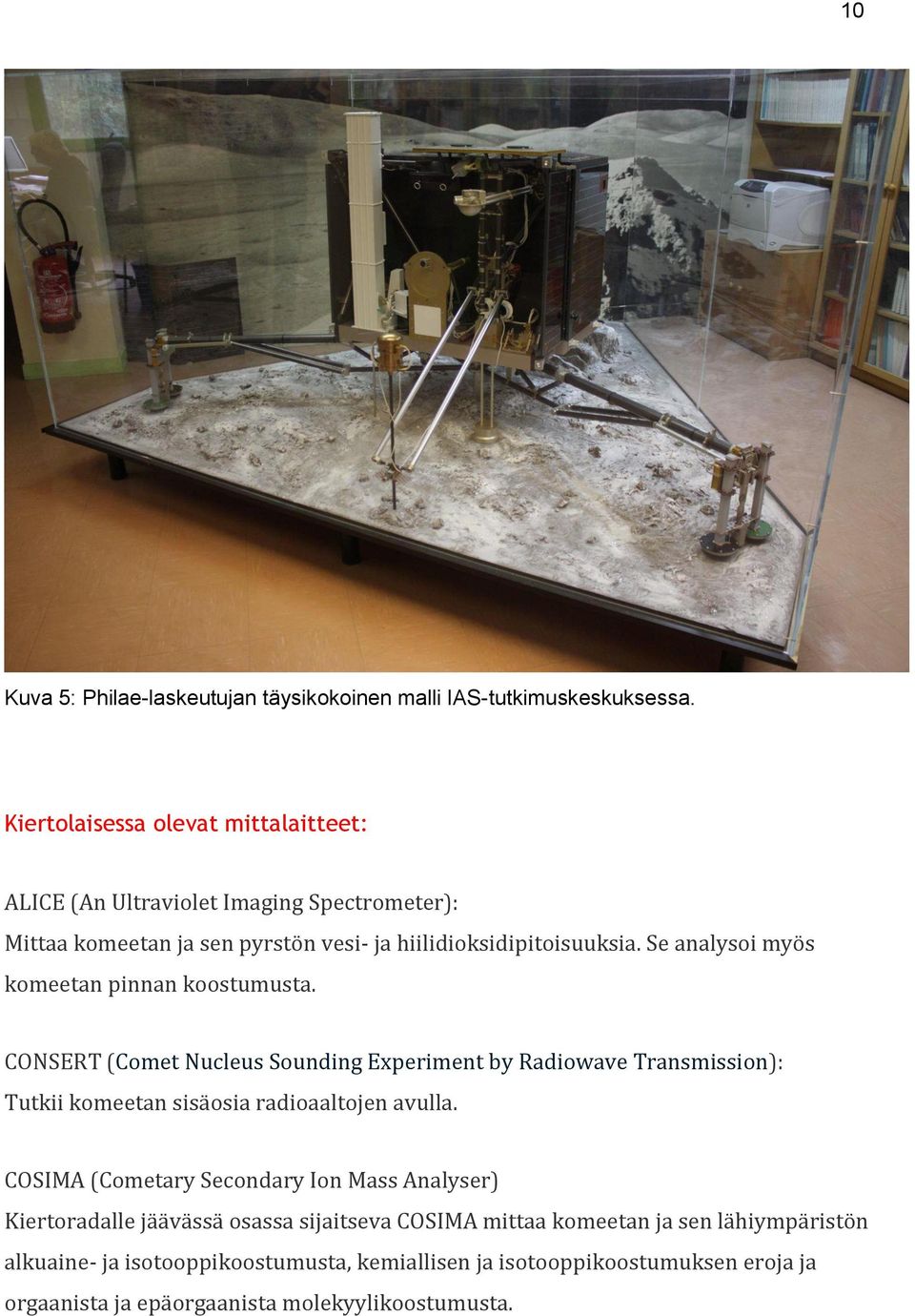 10

Kuva 5: Philae-laskeutujan täysikokoinen malli IAS-tutkimuskeskuksessa.

Kiertolaisessa olevat mittalaitteet:

ALICE (An Ultraviolet Imaging Spectrometer):
Mittaa komeetan ja sen pyrstön vesi- ja hiilidioksidipitoisuuksia. Se analysoi myös komeetan pinnan koostumusta.

CONSERT (Comet Nucleus Sounding Experiment by Radiowave Transmission):
Tutkii komeetan sisäosia radioaaltojen avulla.

COSIMA (Cometary Secondary Ion Mass Analyser)
Kiertoradalle jäävässä osassa sijaitseva COSIMA mittaa komeetan ja sen lähiympäristön alkuaine- ja isotooppikoostumusta, kemiallisen ja isotooppikoostumuksen eroja ja orgaanista ja epäorgaanista molekyylikoostumusta.